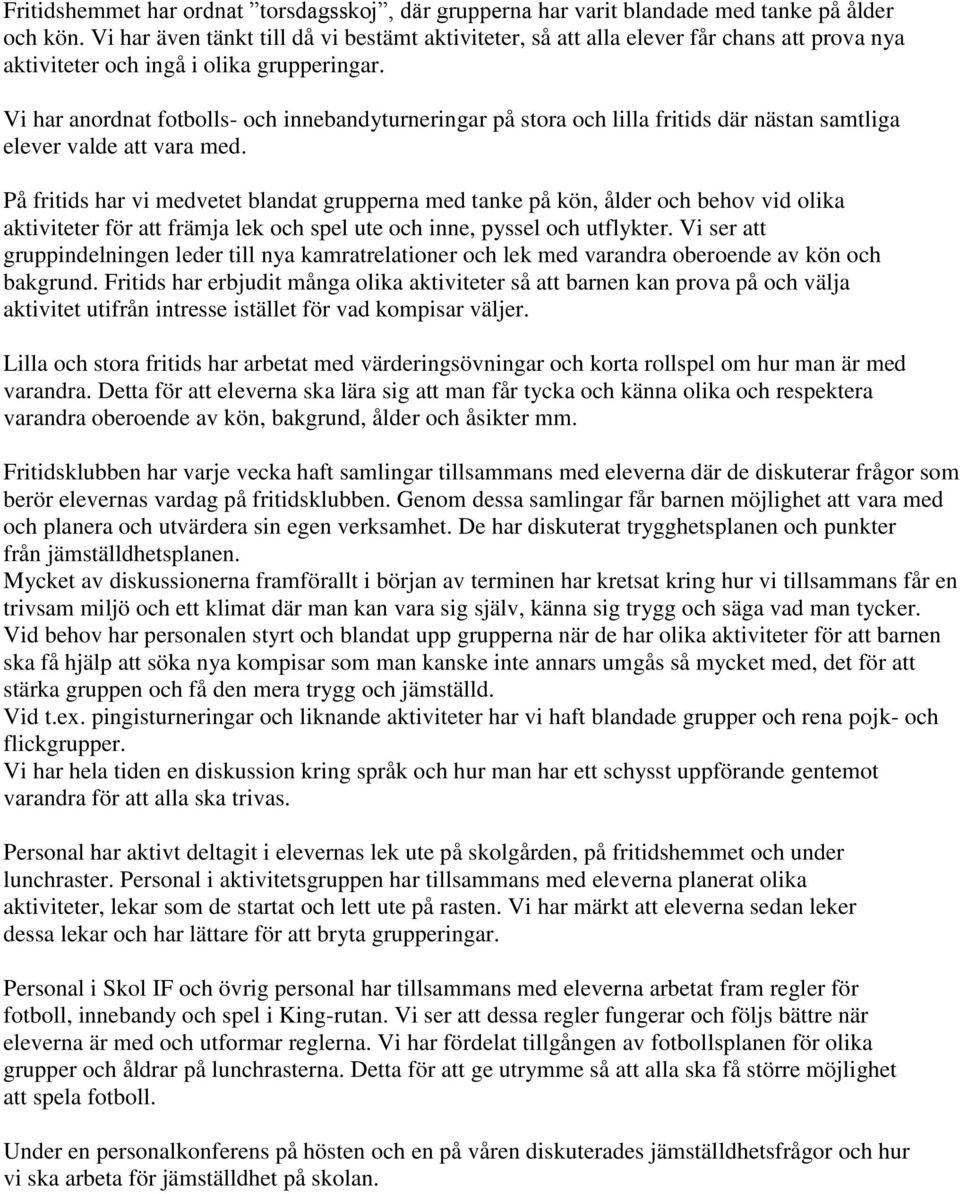 Fritidshemmet har ordnat ”torsdagsskoj”, där grupperna har varit blandade med tanke på ålder och kön. Vi har även tänkt till då vi bestämt aktiviteter, så att alla elever får chans att prova nya aktiviteter och ingå i olika grupperingar.

Vi har anordnat fotbolls- och innebandyturneringar på stora och lilla fritids där nästan samtliga elever valde att vara med.

På fritids har vi medvetet blandat grupperna med tanke på kön, ålder och behov vid olika aktiviteter för att främja lek och spel ute och inne, pyssel och utflykter. Vi ser att gruppindelningen leder till nya kamratrelationer och lek med varandra oberoende av kön och bakgrund. Fritids har erbjudit många olika aktiviteter så att barnen kan prova på och välja aktivitet utifrån intresse istället för vad kompisar väljer.

Lilla och stora fritids har arbetat med värderingsövningar och korta rollspel om hur man är med varandra. Detta för att eleverna ska lära sig att man får tycka och känna olika och respektera varandra oberoende av kön, bakgrund, ålder och åsikter mm.

Fritidsklubben har varje vecka haft samlingar tillsammans med eleverna där de diskuterar frågor som berör elevernas vardag på fritidsklubben. Genom dessa samlingar får barnen möjlighet att vara med och planera och utvärdera sin egen verksamhet. De har diskuterat trygghetsplanen och punkter från jämställdhetsplanen.
Mycket av diskussionerna framförallt i början av terminen har kretsat kring hur vi tillsammans får en trivsam miljö och ett klimat där man kan vara sig själv, känna sig trygg och säga vad man tycker.
Vid behov har personalen styrt och blandat upp grupperna när de har olika aktiviteter för att barnen ska få hjälp att söka nya kompisar som man kanske inte annars umgås så mycket med, det för att stärka gruppen och få den mera trygg och jämställd.
Vid t.ex. pingisturneringar och liknande aktiviteter har vi haft blandade grupper och rena pojk- och flickgrupper.
Vi har hela tiden en diskussion kring språk och hur man har ett schysst uppförande gentemot varandra för att alla ska trivas.

Personal har aktivt deltagit i elevernas lek ute på skolgården, på fritidshemmet och under lunchraster. Personal i aktivitetsgruppen har tillsammans med eleverna planerat olika aktiviteter, lekar som de startat och lett ute på rasten. Vi har märkt att eleverna sedan leker dessa lekar och har lättare för att bryta grupperingar.

Personal i Skol IF och övrig personal har tillsammans med eleverna arbetat fram regler för fotboll, innebandy och spel i King-rutan. Vi ser att dessa regler fungerar och följs bättre när eleverna är med och utformar reglerna. Vi har fördelat tillgången av fotbollsplanen för olika grupper och åldrar på lunchrasterna. Detta för att ge utrymme så att alla ska få större möjlighet att spela fotboll.

Under en personalkonferens på hösten och en på våren diskuterades jämställdhetsfrågor och hur vi ska arbeta för jämställdhet på skolan.